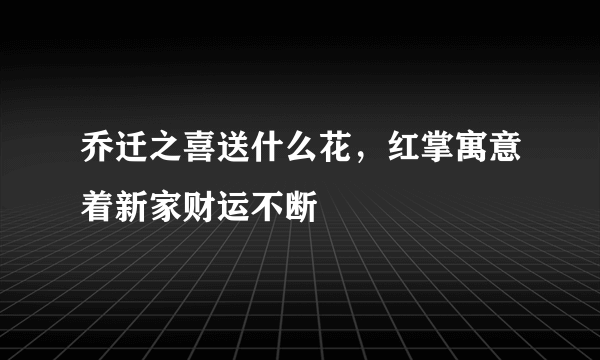 乔迁之喜送什么花，红掌寓意着新家财运不断